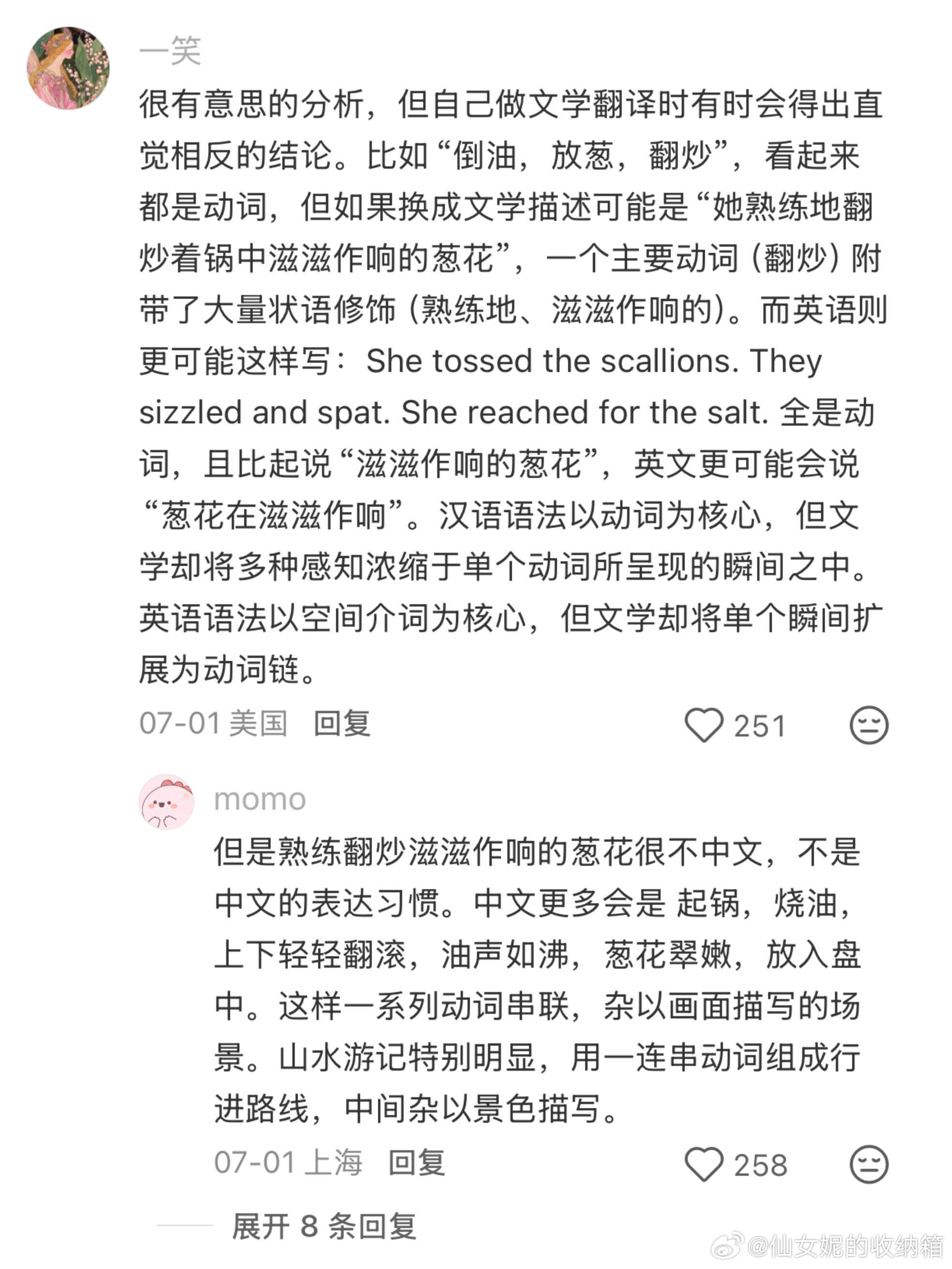 一笑

很有意思的分析，但自己做文学翻译时有时会得出直觉相反的结论。比如“倒油，放葱，翻炒”，看起来都是动词，但如果换成文学描述可能是“她熟练地翻炒着锅中滋滋作响的葱花”，一个主要动词（翻炒）附带了大量状语修饰（熟练地、滋滋作响的）。而英语则更可能这样写：She tossed the scallions. They sizzled and spat. She reached for the salt. 全是动词，且比起说“滋滋作响的葱花”，英文更可能会说“葱花在滋滋作响”。汉语语法以动词为核心，但文学却将多种感知浓缩于单个动词所呈现的瞬间之中。英语语法以空间介词为核心，但文学却将单个瞬间扩展为动词链。

07-01 美国 回复 251

momo

但是熟练翻炒滋滋作响的葱花很不中文，不是中文的表达习惯。中文更多会是 起锅，烧油，上下轻轻翻滚，油声如沸，葱花翠嫩，放入盘中。这样一系列动词串联，杂以画面描写的场景。山水游记特别明显，用一连串动词组成行进路线，中间杂以景色描写。

07-01 上海 回复 258

展开 8 条回复

@仙女妮的收纳箱